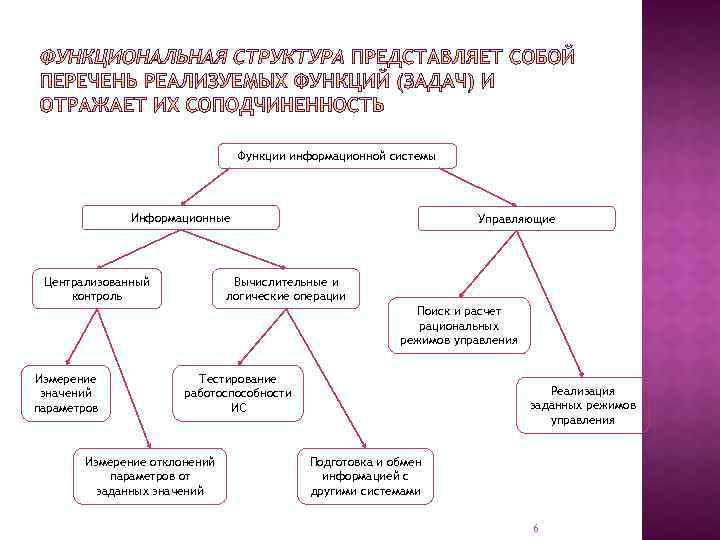 ФУНКЦИОНАЛЬНАЯ СТРУКТУРА ПРЕДСТАВЛЯЕТ СОБОЙ ПЕРЕЧЕНЬ РЕАЛИЗУЕМЫХ ФУНКЦИЙ (ЗАДАЧ) И ОТРАЖАЕТ ИХ СОПОДЧИНЕННОСТЬ

Функции информационной системы

Информационные

Управляющие

Централизованный контроль

Вычислительные и логические операции

Поиск и расчет рациональных режимов управления

Измерение значений параметров

Тестирование работоспособности ИС

Реализация заданных режимов управления

Измерение отклонений параметров от заданных значений

Подготовка и обмен информацией с другими системами

6